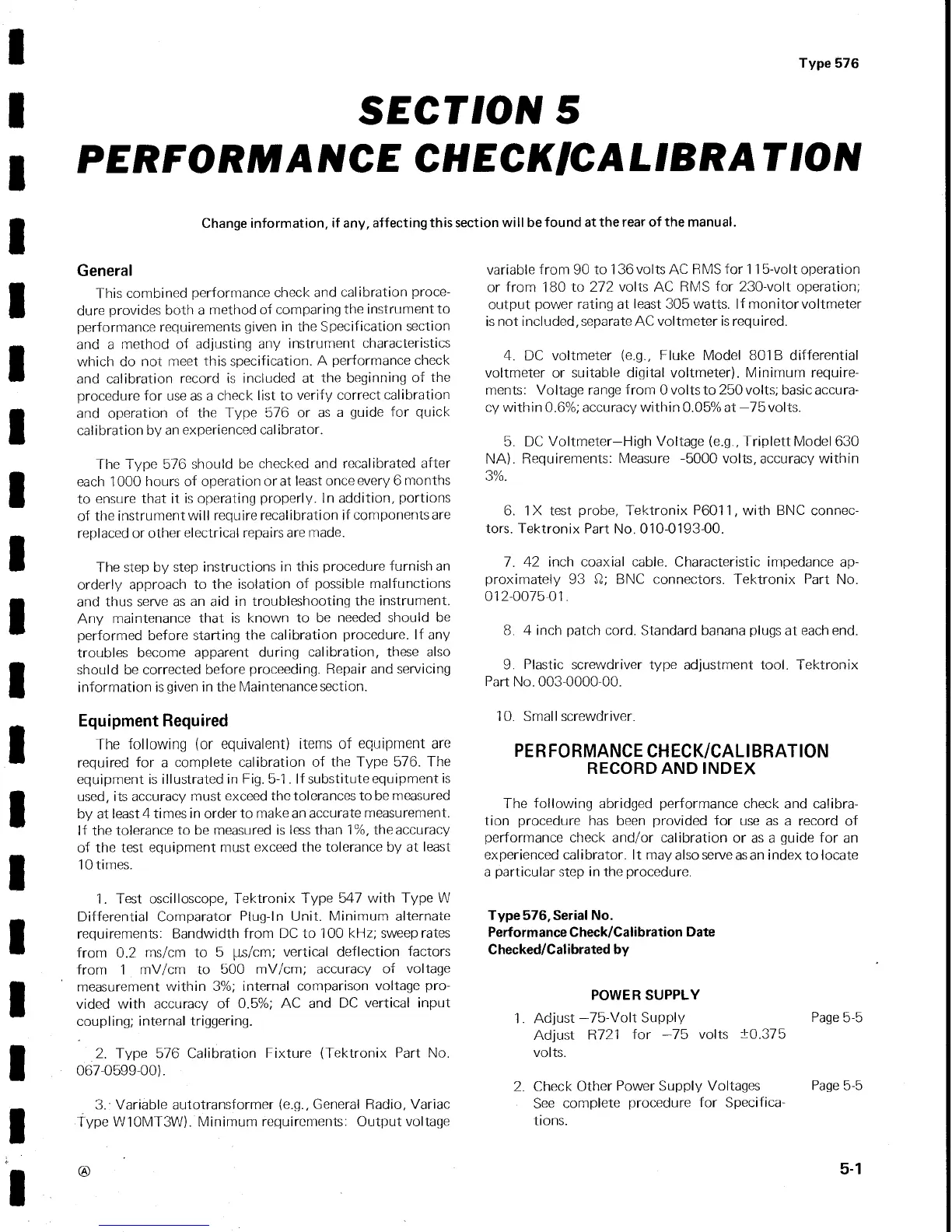 Type 576

SECTION 5
PERFORMANCE CHECK/CALIBRATION

Change information, if any, affecting this section will be found at the rear of the manual.

General

This combined performance check and calibration procedure provides both a method of comparing the instrument to performance requirements given in the Specification section and a method of adjusting any instrument characteristics which do not meet this specification. A performance check and calibration record is included at the beginning of the procedure for use as a check list to verify correct calibration and operation of the Type 576 or as a guide for quick calibration by an experienced calibrator.

The Type 576 should be checked and recalibrated after each 1000 hours of operation or at least once every 6 months to ensure that it is operating properly. In addition, portions of the instrument will require recalibration if components are replaced or other electrical repairs are made.

The step by step instructions in this procedure furnish an orderly approach to the isolation of possible malfunctions and thus serve as an aid in troubleshooting the instrument. Any maintenance that is known to be needed should be performed before starting the calibration procedure. If any troubles become apparent during calibration, these also should be corrected before proceeding. Repair and servicing information is given in the Maintenance section.

Equipment Required

The following (or equivalent) items of equipment are required for a complete calibration of the Type 576. The equipment is illustrated in Fig. 5-1. If substitute equipment is used, its accuracy must exceed the tolerances to be measured by at least 4 times in order to make an accurate measurement. If the tolerance to be measured is less than 1%, the accuracy of the test equipment must exceed the tolerance by at least 10 times.

1. Test oscilloscope, Tektronix Type 547 with Type W Differential Comparator Plug-In Unit. Minimum alternate requirements: Bandwidth from DC to 100 kHz; sweep rates from 0.2 ms/cm to 5 μs/cm; vertical deflection factors from 1 mV/cm to 500 mV/cm; accuracy of voltage measurement within 3%; internal comparison voltage provided with accuracy of 0.5%; AC and DC vertical input coupling; internal triggering.

2. Type 576 Calibration Fixture (Tektronix Part No. 067-0599-00).

3. Variable autotransformer (e.g., General Radio, Variac Type W10MT3W). Minimum requirements: Output voltage variable from 90 to 136 volts AC RMS for 115-volt operation or from 180 to 272 volts AC RMS for 230-volt operation; output power rating at least 305 watts. If monitor voltmeter is not included, separate AC voltmeter is required.

4. DC voltmeter (e.g., Fluke Model 801B differential voltmeter or suitable digital voltmeter). Minimum requirements: Voltage range from 0 volts to 250 volts; basic accuracy within 0.6%; accuracy within 0.05% at −75 volts.

5. DC Voltmeter—High Voltage (e.g., Triplett Model 630 NA). Requirements: Measure -5000 volts, accuracy within 3%.

6. 1X test probe, Tektronix P6011, with BNC connectors. Tektronix Part No. 010-0193-00.

7. 42 inch coaxial cable. Characteristic impedance approximately 93 Ω; BNC connectors. Tektronix Part No. 012-0075-01.

8. 4 inch patch cord. Standard banana plugs at each end.

9. Plastic screwdriver type adjustment tool. Tektronix Part No. 003-0000-00.

10. Small screwdriver.

PERFORMANCE CHECK/CALIBRATION
RECORD AND INDEX

The following abridged performance check and calibration procedure has been provided for use as a record of performance check and/or calibration or as a guide for an experienced calibrator. It may also serve as an index to locate a particular step in the procedure.

Type 576, Serial No.
Performance Check/Calibration Date
Checked/Calibrated by

POWER SUPPLY

1. Adjust −75-Volt Supply Page 5-5
Adjust R721 for −75 volts ±0.375 volts.

2. Check Other Power Supply Voltages Page 5-5
See complete procedure for Specifications.

Ⓐ

5-1